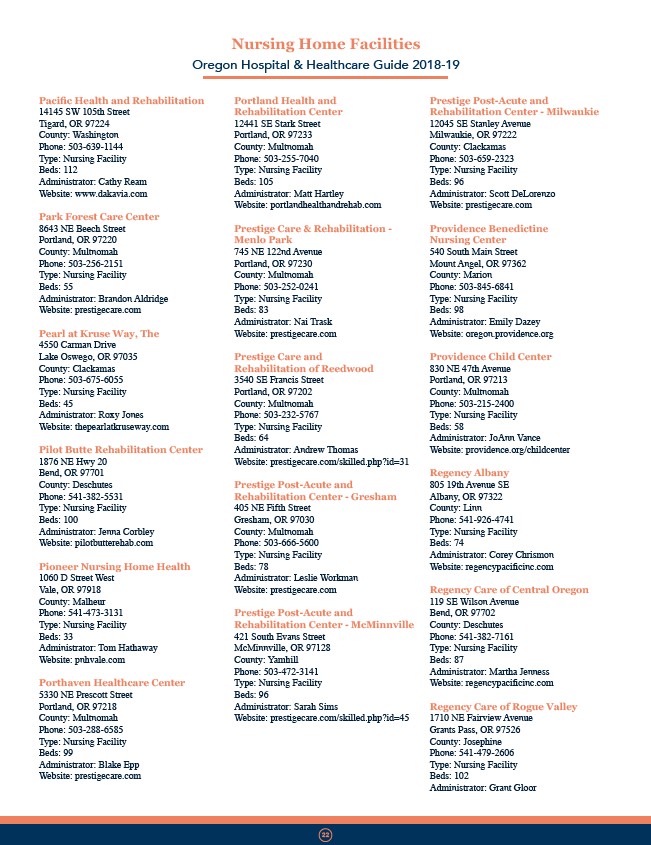 Nursing Home Facilities
Oregon Hospital & Healthcare Guide 2018-19

Pacific Health and Rehabilitation
14145 SW 105th Street
Tigard, OR 97224
County: Washington
Phone: 503-639-1144
Type: Nursing Facility
Beds: 112
Administrator: Cathy Ream
Website: www.dakavia.com

Park Forest Care Center
8643 NE Beech Street
Portland, OR 97220
County: Multnomah
Phone: 503-256-2151
Type: Nursing Facility
Beds: 55
Administrator: Brandon Aldridge
Website: prestigecare.com

Pearl at Kruse Way, The
4550 Carman Drive
Lake Oswego, OR 97035
County: Clackamas
Phone: 503-675-6055
Type: Nursing Facility
Beds: 45
Administrator: Roxy Jones
Website: thepearlatkruseway.com

Pilot Butte Rehabilitation Center
1876 NE Hwy 20
Bend, OR 97701
County: Deschutes
Phone: 541-382-5531
Type: Nursing Facility
Beds: 100
Administrator: Jenna Corbley
Website: pilotbutterehab.com

Pioneer Nursing Home Health
1060 D Street West
Vale, OR 97918
County: Malheur
Phone: 541-473-3131
Type: Nursing Facility
Beds: 33
Administrator: Tom Hathaway
Website: pnhvale.com

Porthaven Healthcare Center
5330 NE Prescott Street
Portland, OR 97218
County: Multnomah
Phone: 503-288-6585
Type: Nursing Facility
Beds: 99
Administrator: Blake Epp
Website: prestigecare.com

Portland Health and Rehabilitation Center
12441 SE Stark Street
Portland, OR 97233
County: Multnomah
Phone: 503-255-7040
Type: Nursing Facility
Beds: 105
Administrator: Matt Hartley
Website: portlandhealthandrehab.com

Prestige Care & Rehabilitation - Menlo Park
745 NE 122nd Avenue
Portland, OR 97230
County: Multnomah
Phone: 503-252-0241
Type: Nursing Facility
Beds: 83
Administrator: Nai Trask
Website: prestigecare.com

Prestige Care and Rehabilitation of Reedwood
3540 SE Francis Street
Portland, OR 97202
County: Multnomah
Phone: 503-232-5767
Type: Nursing Facility
Beds: 64
Administrator: Andrew Thomas
Website: prestigecare.com/skilled.php?id=31

Prestige Post-Acute and Rehabilitation Center - Gresham
405 NE Fifth Street
Gresham, OR 97030
County: Multnomah
Phone: 503-666-5600
Type: Nursing Facility
Beds: 78
Administrator: Leslie Workman
Website: prestigecare.com

Prestige Post-Acute and Rehabilitation Center - McMinnville
421 South Evans Street
McMinnville, OR 97128
County: Yamhill
Phone: 503-472-3141
Type: Nursing Facility
Beds: 96
Administrator: Sarah Sims
Website: prestigecare.com/skilled.php?id=45

Prestige Post-Acute and Rehabilitation Center - Milwaukie
12045 SE Stanley Avenue
Milwaukie, OR 97222
County: Clackamas
Phone: 503-659-2323
Type: Nursing Facility
Beds: 96
Administrator: Scott DeLorenzo
Website: prestigecare.com

Providence Benedictine Nursing Center
540 South Main Street
Mount Angel, OR 97362
County: Marion
Phone: 503-845-6841
Type: Nursing Facility
Beds: 98
Administrator: Emily Dazey
Website: oregon.providence.org

Providence Child Center
830 NE 47th Avenue
Portland, OR 97213
County: Multnomah
Phone: 503-215-2400
Type: Nursing Facility
Beds: 58
Administrator: JoAnn Vance
Website: providence.org/childcenter

Regency Albany
805 19th Avenue SE
Albany, OR 97322
County: Linn
Phone: 541-926-4741
Type: Nursing Facility
Beds: 74
Administrator: Corey Chrismon
Website: regencypacificinc.com

Regency Care of Central Oregon
119 SE Wilson Avenue
Bend, OR 97702
County: Deschutes
Phone: 541-382-7161
Type: Nursing Facility
Beds: 87
Administrator: Martha Jenness
Website: regencypacificinc.com

Regency Care of Rogue Valley
1710 NE Fairview Avenue
Grants Pass, OR 97526
County: Josephine
Phone: 541-479-2606
Type: Nursing Facility
Beds: 102
Administrator: Grant Gloor

22